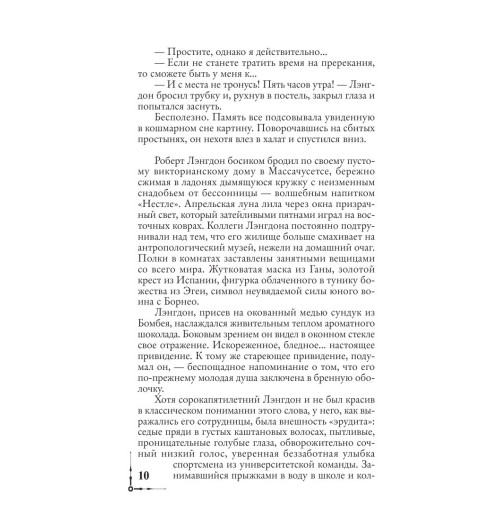 — Простите, однако я действительно...

— Если не станете тратить время на пререкания, то сможете быть у меня к...

— И с места не тронусь! Пять часов утра! — Лэнгдон бросил трубку и, рухнув в постель, закрыл глаза и попытался заснуть.

Бесполезно. Память все подсовывала увиденную в кошмарном сне картину. Поворочавшись на сбитых простынях, он нехотя влез в халат и спустился вниз.

Роберт Лэнгдон босиком бродил по своему пустому викторианскому дому в Массачусетсе, бережно сжимая в ладонях дымящуюся кружку с неизменным снадобьем от бессонницы — волшебным напитком «Нестле». Апрельская луна лила через окна призрачный свет, который затейливыми пятнами играл на восточных коврах. Коллеги Лэнгдона постоянно подтрунивали над тем, что его жилище больше смахивает на антропологический музей, нежели на домашний очаг. Полки в комнатах заставлены занятными вещицами со всего мира. Жутковатая маска из Ганы, золотой крест из Испании, фигурка облаченного в тунику божества из Эгеи, символ неувядаемой силы юного воина с Борнео.

Лэнгдон, присев на окованный медью сундук из Бомбея, наслаждался живительным теплом ароматного шоколада. Боковым зрением он видел в оконном стекле свое отражение. Искореженное, бледное... настоящее привидение. К тому же стареющее привидение, подумал он, — беспощадное напоминание о том, что его по-прежнему молодая душа заключена в бренную оболочку.

Хотя сорокапятилетний Лэнгдон и не был красив в классическом понимании этого слова, у него, как выражались его сотрудницы, была внешность «эрудита»: седые пряди в густых каштановых волосах, пытливые, проницательные голубые глаза, обворожительно сочный низкий голос, уверенная беззаботная улыбка спортсмена из университетской команды. Занимавшийся прыжками в воду в школе и кол-

10